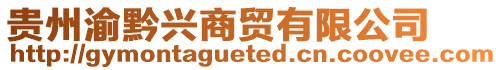 贵州渝黔兴商贸有限公司
http://gymontagueted.cn.coovee.com